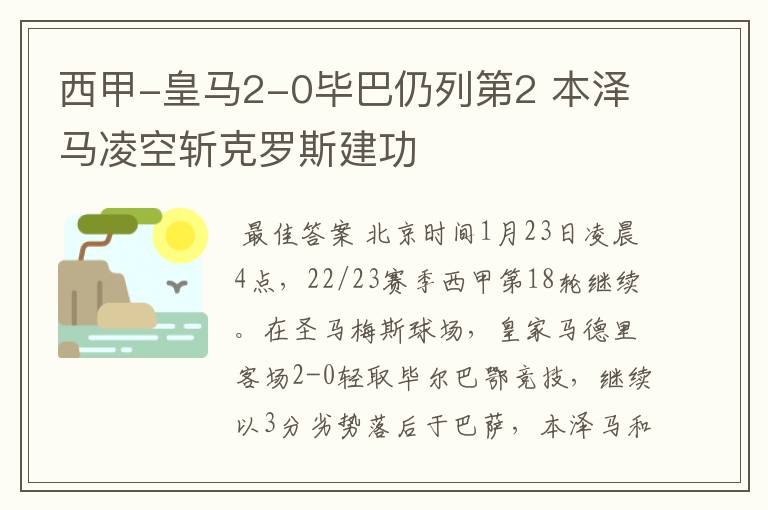 西甲-皇马2-0毕巴仍列第2 本泽马凌空斩克罗斯建功

最佳答案 北京时间1月23日凌晨4点，22/23赛季西甲第18轮继续。在圣马梅斯球场，皇家马德里客场2-0轻取毕尔巴鄂竞技，继续以3分劣势落后于巴萨，本泽马和